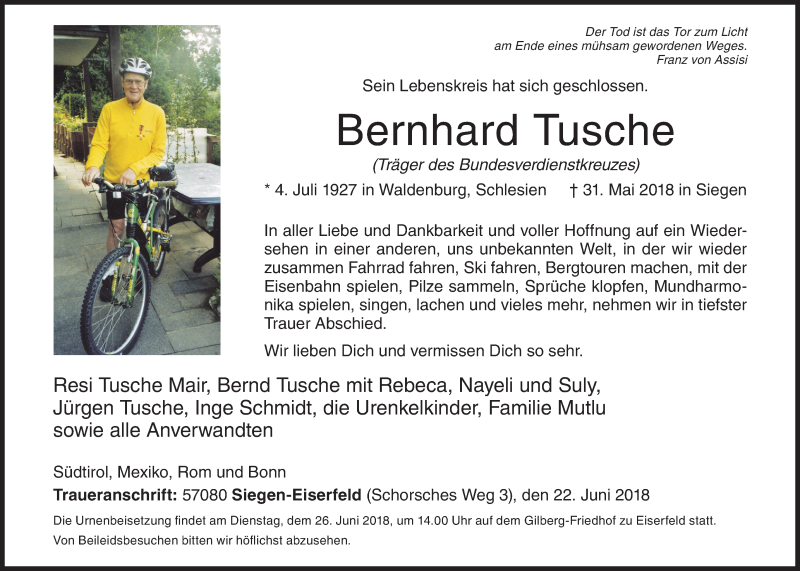 Der Tod ist das Tor zum Licht
am Ende eines mühsam gewordenen Weges.
Franz von Assisi

Sein Lebenskreis hat sich geschlossen.

Bernhard Tusche

(Träger des Bundesverdienstkreuzes)

* 4. Juli 1927 in Waldenburg, Schlesien † 31. Mai 2018 in Siegen

In aller Liebe und Dankbarkeit und voller Hoffnung auf ein Wiedersehen in einer anderen, uns unbekannten Welt, in der wir wieder zusammen Fahrrad fahren, Ski fahren, Bergtouren machen, mit der Eisenbahn spielen, Pilze sammeln, Sprüche klopfen, Mundharmonika spielen, singen, lachen und vieles mehr, nehmen wir in tiefster Trauer Abschied.

Wir lieben Dich und vermissen Dich so sehr.

Resi Tusche Mair, Bernd Tusche mit Rebeca, Nayeli und Suly, Jürgen Tusche, Inge Schmidt, die Urenkelkinder, Familie Mutlu sowie alle Anverwandten

Südtirol, Mexiko, Rom und Bonn
Traueranschrift: 57080 Siegen-Eiserfeld (Schorsches Weg 3), den 22. Juni 2018

Die Urnenbeisetzung findet am Dienstag, dem 26. Juni 2018, um 14.00 Uhr auf dem Gilberg-Friedhof zu Eiserfeld statt.
Von Beileidsbesuchen bitten wir höflichst abzusehen.